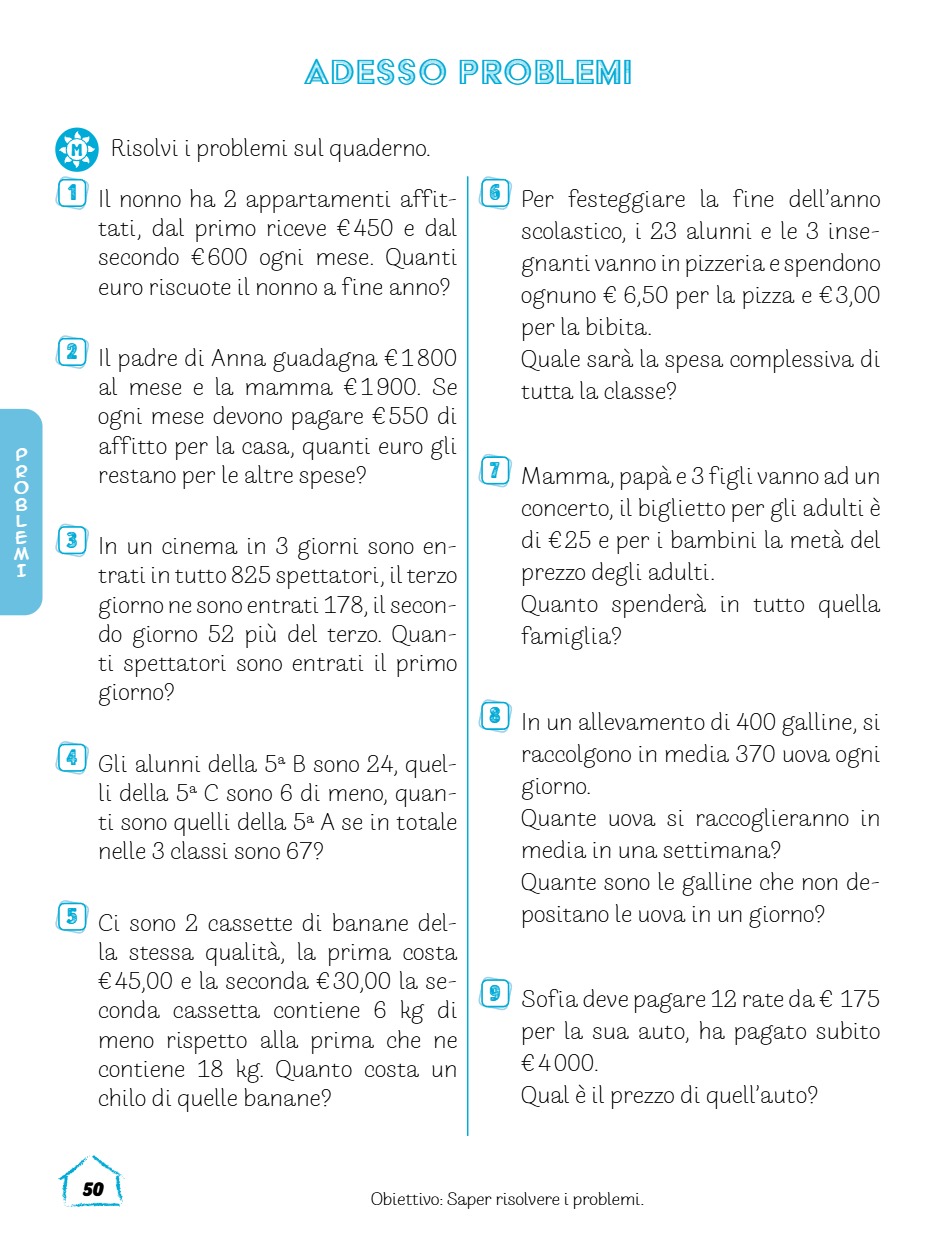 ADESSO PROBLEMI

M Risolvi i problemi sul quaderno.

1 Il nonno ha 2 appartamenti affittati, dal primo riceve €450 e dal secondo €600 ogni mese. Quanti euro riscuote il nonno a fine anno?

2 Il padre di Anna guadagna €1800 al mese e la mamma €1900. Se ogni mese devono pagare €550 di affitto per la casa, quanti euro gli restano per le altre spese?

3 In un cinema in 3 giorni sono entrati in tutto 825 spettatori, il terzo giorno ne sono entrati 178, il secondo giorno 52 più del terzo. Quanti spettatori sono entrati il primo giorno?

4 Gli alunni della 5ª B sono 24, quelli della 5ª C sono 6 di meno, quanti sono quelli della 5ª A se in totale nelle 3 classi sono 67?

5 Ci sono 2 cassette di banane della stessa qualità, la prima costa €45,00 e la seconda €30,00 la seconda cassetta contiene 6 kg di meno rispetto alla prima che ne contiene 18 kg. Quanto costa un chilo di quelle banane?

6 Per festeggiare la fine dell'anno scolastico, i 23 alunni e le 3 insegnanti vanno in pizzeria e spendono ognuno € 6,50 per la pizza e €3,00 per la bibita.
Quale sarà la spesa complessiva di tutta la classe?

7 Mamma, papà e 3 figli vanno ad un concerto, il biglietto per gli adulti è di €25 e per i bambini la metà del prezzo degli adulti.
Quanto spenderà in tutto quella famiglia?

8 In un allevamento di 400 galline, si raccolgono in media 370 uova ogni giorno.
Quante uova si raccoglieranno in media in una settimana?
Quante sono le galline che non depositano le uova in un giorno?

9 Sofia deve pagare 12 rate da € 175 per la sua auto, ha pagato subito €4000.
Qual è il prezzo di quell'auto?

PROBLEMI

50

Obiettivo: Saper risolvere i problemi.